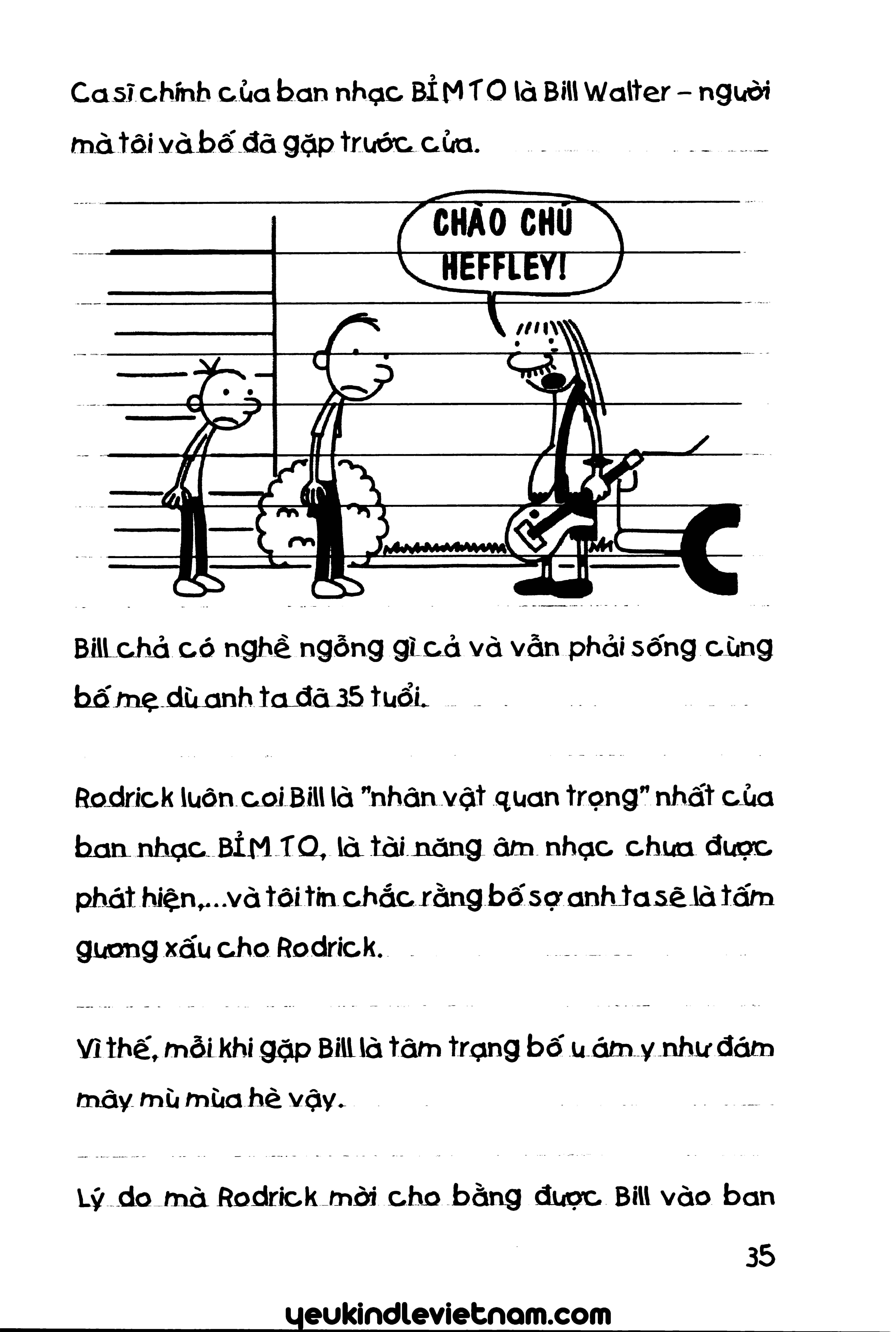 Ca sĩ chính của ban nhạc BỈM TO là Bill Walter – người mà tôi và bố đã gặp trước cửa.

CHÀO CHÚ HEFFLEY!

Bill chả có nghề ngỗng gì cả và vẫn phải sống cùng bố mẹ dù anh ta đã 35 tuổi.

Rodrick luôn coi Bill là "nhân vật quan trọng" nhất của ban nhạc BỈM TO, là tài năng âm nhạc chưa được phát hiện,...và tôi tin chắc rằng bố sợ anh ta sẽ là tấm gương xấu cho Rodrick.

Vì thế, mỗi khi gặp Bill là tâm trạng bố u ám y như đám mây mù mùa hè vậy.

Lý do mà Rodrick mời cho bằng được Bill vào ban

35

yeukindlevietnam.com